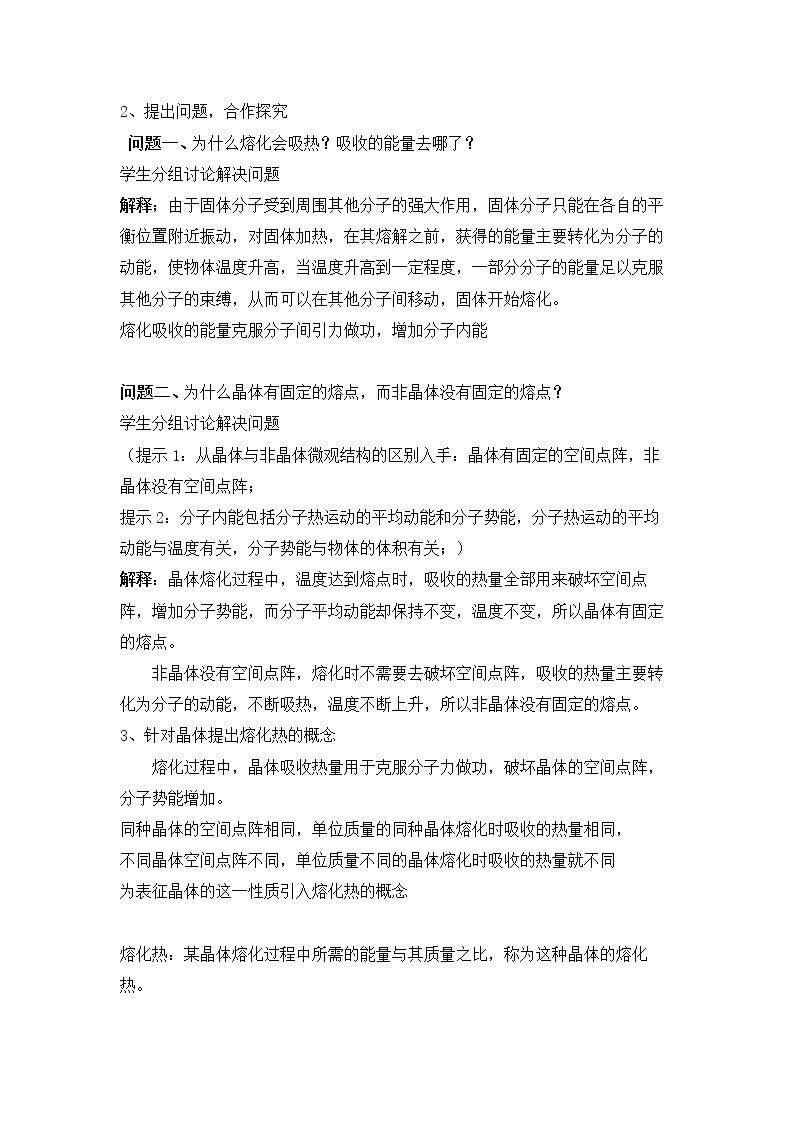 2、提出问题，合作探究

问题一、为什么熔化会吸热？吸收的能量去哪了？

学生分组讨论解决问题

解释：由于固体分子受到周围其他分子的强大作用，固体分子只能在各自的平衡位置附近振动，对固体加热，在其熔解之前，获得的能量主要转化为分子的动能，使物体温度升高，当温度升高到一定程度，一部分分子的能量足以克服其他分子的束缚，从而可以在其他分子间移动，固体开始熔化。

熔化吸收的能量克服分子间引力做功，增加分子内能

问题二、为什么晶体有固定的熔点，而非晶体没有固定的熔点？

学生分组讨论解决问题

（提示1：从晶体与非晶体微观结构的区别入手：晶体有固定的空间点阵，非晶体没有空间点阵；

提示2：分子内能包括分子热运动的平均动能和分子势能，分子热运动的平均动能与温度有关，分子势能与物体的体积有关；）

解释：晶体熔化过程中，温度达到熔点时，吸收的热量全部用来破坏空间点阵，增加分子势能，而分子平均动能却保持不变，温度不变，所以晶体有固定的熔点。

非晶体没有空间点阵，熔化时不需要去破坏空间点阵，吸收的热量主要转化为分子的动能，不断吸热，温度不断上升，所以非晶体没有固定的熔点。

3、针对晶体提出熔化热的概念

熔化过程中，晶体吸收热量用于克服分子力做功，破坏晶体的空间点阵，分子势能增加。

同种晶体的空间点阵相同，单位质量的同种晶体熔化时吸收的热量相同，

不同晶体空间点阵不同，单位质量不同的晶体熔化时吸收的热量就不同

为表征晶体的这一性质引入熔化热的概念

熔化热：某晶体熔化过程中所需的能量与其质量之比，称为这种晶体的熔化热。